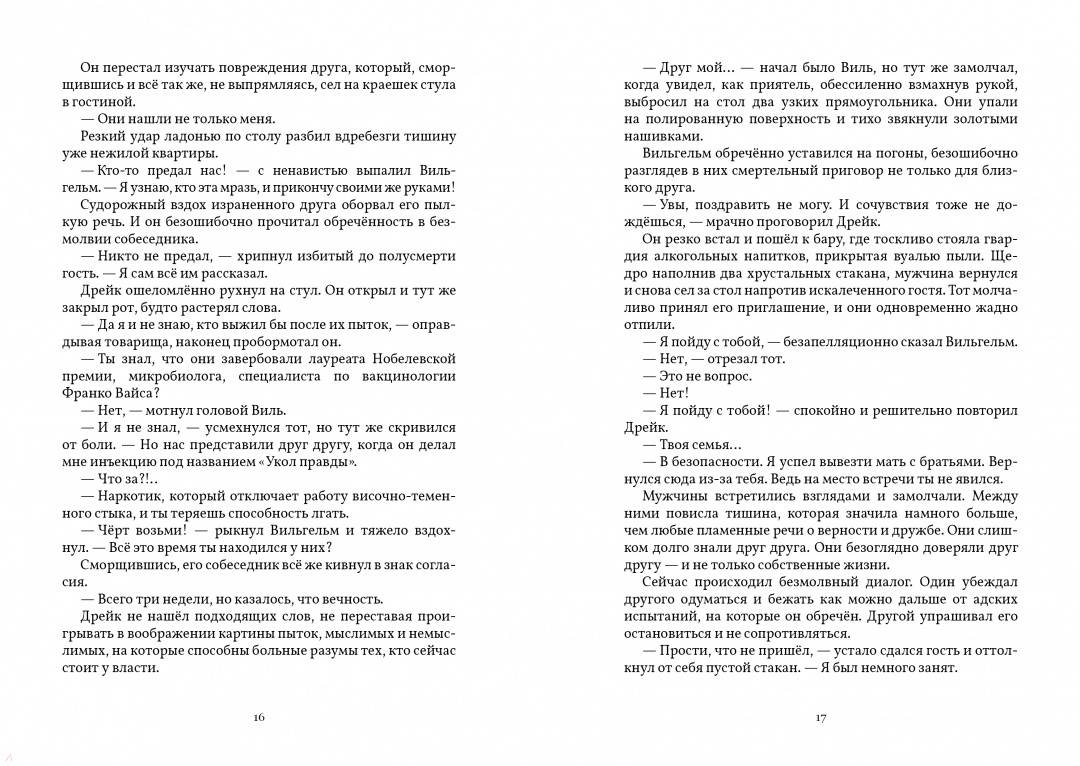 Он перестал изучать повреждения друга, который, сморщившись и всё так же, не выпрямляясь, сел на краешек стула в гостиной.

— Они нашли не только меня.

Резкий удар ладонью по столу разбил вдребезги тишину уже нежилой квартиры.

— Кто-то предал нас! — с ненавистью выпалил Вильгельм. — Я узнаю, кто эта мразь, и прикончу своими же руками!

Судорожный вздох израненного друга оборвал его пылкую речь. И он безошибочно прочитал обречённость в безмолвии собеседника.

— Никто не предал, — хрипнул избитый до полусмерти гость. — Я сам всё им рассказал.

Дрейк ошеломлённо рухнул на стул. Он открыл и тут же закрыл рот, будто растерял слова.

— Да я и не знаю, кто выжил бы после их пыток, — оправдывая товарища, наконец пробормотал он.

— Ты знал, что они завербовали лауреата Нобелевской премии, микробиолога, специалиста по вакцинологии Франко Вайса?

— Нет, — мотнул головой Виль.

— И я не знал, — усмехнулся тот, но тут же скривился от боли. — Но нас представили друг другу, когда он делал мне инъекцию под названием «Укол правды».

— Что за?!..

— Наркотик, который отключает работу височно-теменного стыка, и ты теряешь способность лгать.

— Чёрт возьми! — рыкнул Вильгельм и тяжело вздохнул. — Всё это время ты находился у них?

Сморщившись, его собеседник всё же кивнул в знак согласия.

— Всего три недели, но казалось, что вечность.

Дрейк не нашёл подходящих слов, не переставая проигрывать в воображении картины пыток, мыслимых и немыслимых, на которые способны больные разумы тех, кто сейчас стоит у власти.

16

— Друг мой… — начал было Виль, но тут же замолчал, когда увидел, как приятель, обессиленно взмахнув рукой, выбросил на стол два узких прямоугольника. Они упали на полированную поверхность и тихо звякнули золотыми нашивками.

Вильгельм обречённо уставился на погоны, безошибочно разглядев в них смертельный приговор не только для близкого друга.

— Увы, поздравить не могу. И сочувствия тоже не дождёшься, — мрачно проговорил Дрейк.

Он резко встал и пошёл к бару, где тоскливо стояла гвардия алкогольных напитков, прикрытая вуалью пыли. Щедро наполнив два хрустальных стакана, мужчина вернулся и снова сел за стол напротив искалеченного гостя. Тот молчаливо принял его приглашение, и они одновременно жадно отпили.

— Я пойду с тобой, — безапелляционно сказал Вильгельм.

— Нет, — отрезал тот.

— Это не вопрос.

— Нет!

— Я пойду с тобой! — спокойно и решительно повторил Дрейк.

— Твоя семья…

— В безопасности. Я успел вывезти мать с братьями. Вернулся сюда из-за тебя. Ведь на место встречи ты не явился.

Мужчины встретились взглядами и замолчали. Между ними повисла тишина, которая значила намного больше, чем любые пламенные речи о верности и дружбе. Они слишком долго знали друг друга. Они безоглядно доверяли друг другу — и не только собственные жизни.

Сейчас происходил безмолвный диалог. Один убеждал другого одуматься и бежать как можно дальше от адских испытаний, на которые он обречён. Другой упрашивал его остановиться и не сопротивляться.

— Прости, что не пришёл, — устало сдался гость и оттолкнул от себя пустой стакан. — Я был немного занят.

17